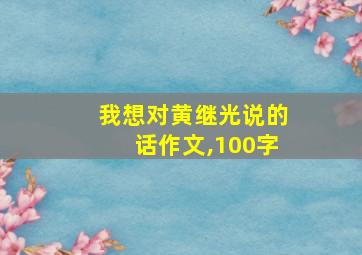 我想对黄继光说的话作文,100字